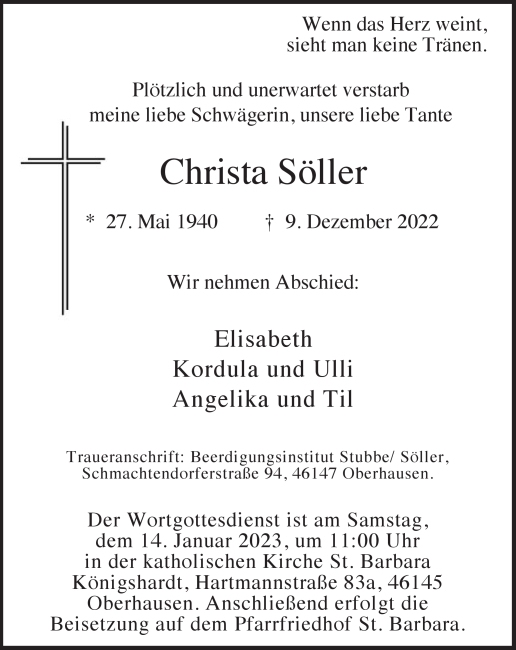 Wenn das Herz weint,
sieht man keine Tränen.

Plötzlich und unerwartet verstarb
meine liebe Schwägerin, unsere liebe Tante

Christa Söller

* 27. Mai 1940 † 9. Dezember 2022

Wir nehmen Abschied:

Elisabeth
Kordula und Ulli
Angelika und Til

Traueranschrift: Beerdigungsinstitut Stubbe/ Söller,
Schmachtendorferstraße 94, 46147 Oberhausen.

Der Wortgottesdienst ist am Samstag,
dem 14. Januar 2023, um 11:00 Uhr
in der katholischen Kirche St. Barbara
Königshardt, Hartmannstraße 83a, 46145
Oberhausen. Anschließend erfolgt die
Beisetzung auf dem Pfarrfriedhof St. Barbara.